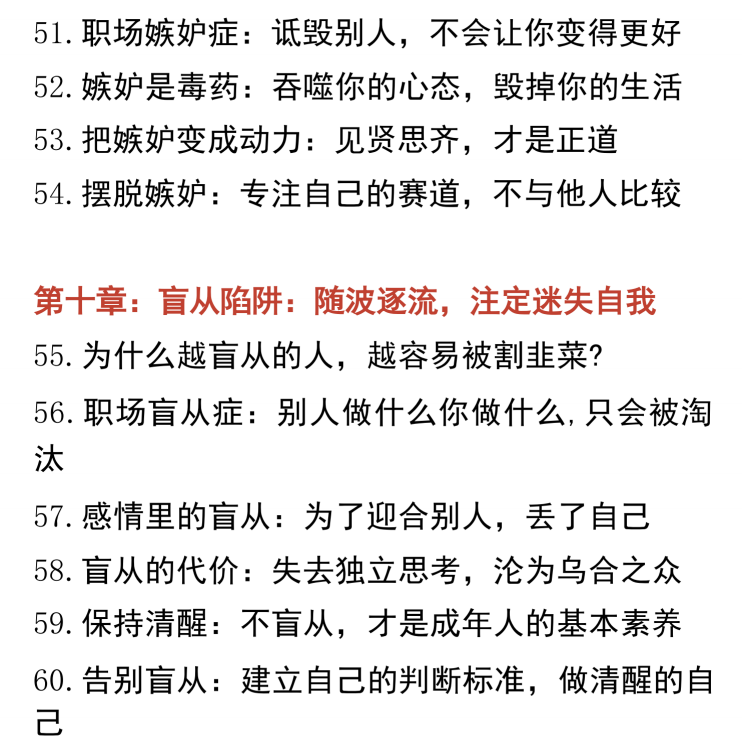 51. 职场嫉妒症：诋毁别人，不会让你变得更好

52. 嫉妒是毒药：吞噬你的心态，毁掉你的生活

53. 把嫉妒变成动力：见贤思齐，才是正道

54. 摆脱嫉妒：专注自己的赛道，不与他人比较

第十章：盲从陷阱：随波逐流，注定迷失自我

55. 为什么越盲从的人，越容易被割韭菜?

56. 职场盲从症：别人做什么你做什么，只会被淘汰

57. 感情里的盲从：为了迎合别人，丢了自己

58. 盲从的代价：失去独立思考，沦为乌合之众

59. 保持清醒：不盲从，才是成年人的基本素养

60. 告别盲从：建立自己的判断标准，做清醒的自己